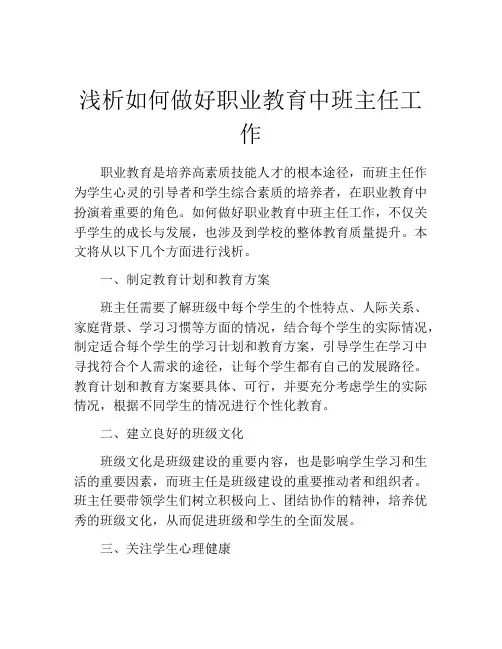 浅析如何做好职业教育中班主任工作

职业教育是培养高素质技能人才的根本途径，而班主任作为学生心灵的引导者和学生综合素质的培养者，在职业教育中扮演着重要的角色。如何做好职业教育中班主任工作，不仅关乎学生的成长与发展，也涉及到学校的整体教育质量提升。本文将从以下几个方面进行浅析。

一、制定教育计划和教育方案

班主任需要了解班级中每个学生的个性特点、人际关系、家庭背景、学习习惯等方面的情况，结合每个学生的实际情况，制定适合每个学生的学习计划和教育方案，引导学生在学习中寻找符合个人需求的途径，让每个学生都有自己的发展路径。教育计划和教育方案要具体、可行，并要充分考虑学生的实际情况，根据不同学生的情况进行个性化教育。

二、建立良好的班级文化

班级文化是班级建设的重要内容，也是影响学生学习和生活的重要因素，而班主任是班级建设的重要推动者和组织者。班主任要带领学生们树立积极向上、团结协作的精神，培养优秀的班级文化，从而促进班级和学生的全面发展。

三、关注学生心理健康